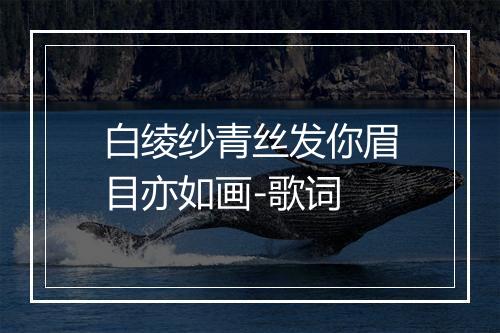 白绫纱青丝发你眉目亦如画-歌词